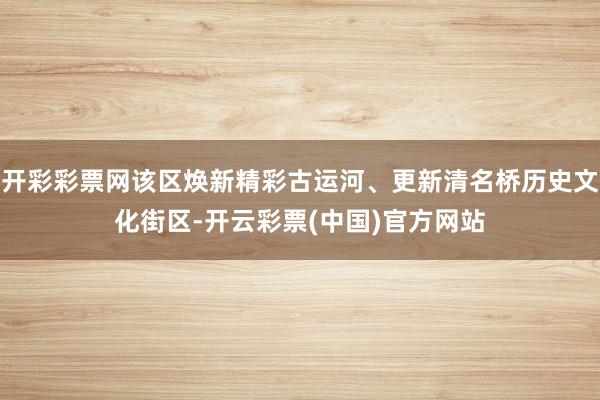 开彩彩票网该区焕新精彩古运河、更新清名桥历史文化街区-开云彩票(中国)官方网站